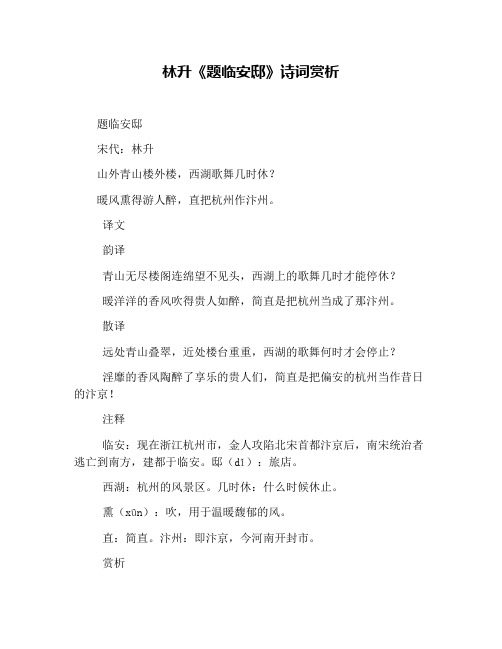 林升《题临安邸》诗词赏析

题临安邸

宋代：林升

山外青山楼外楼，西湖歌舞几时休？

暖风熏得游人醉，直把杭州作汴州。

译文

韵译

青山无尽楼阁连绵望不见头，西湖上的歌舞几时才能停休？

暖洋洋的香风吹得贵人如醉，简直是把杭州当成了那汴州。

散译

远处青山叠翠，近处楼台重重，西湖的歌舞何时才会停止？

淫靡的香风陶醉了享乐的贵人们，简直是把偏安的杭州当作昔日的汴京！

注释

临安：现在浙江杭州市，金人攻陷北宋首都汴京后，南宋统治者逃亡到南方，建都于临安。邸（dǐ）：旅店。

西湖：杭州的风景区。几时休：什么时候休止。

熏（xūn）：吹，用于温暖馥郁的风。

直：简直。汴州：即汴京，今河南开封市。

赏析